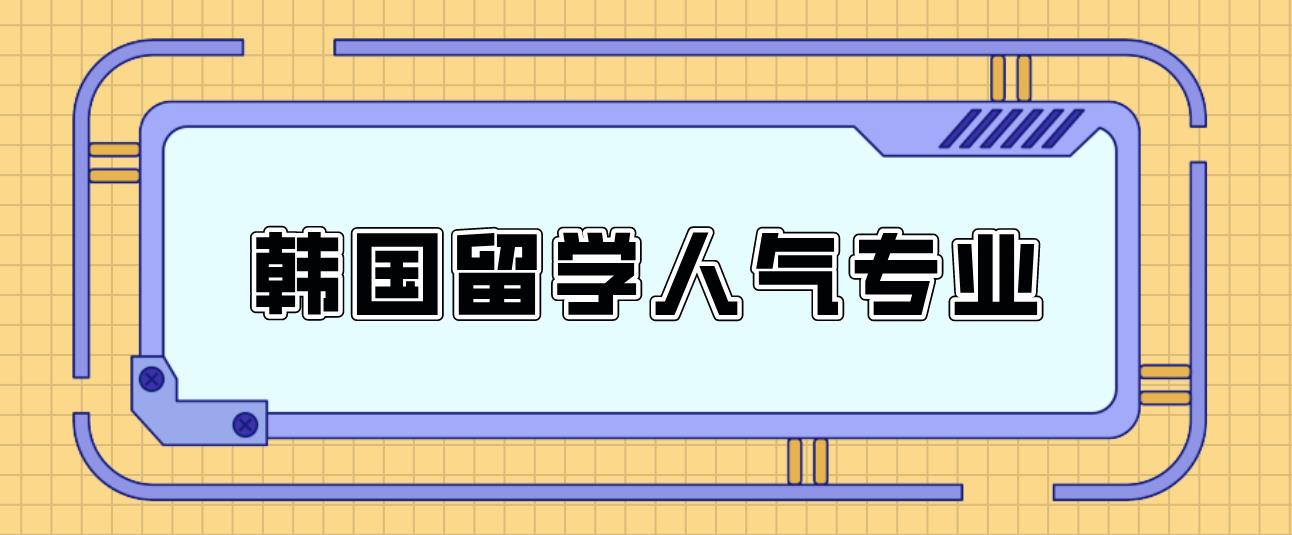 韩国留学人气专业